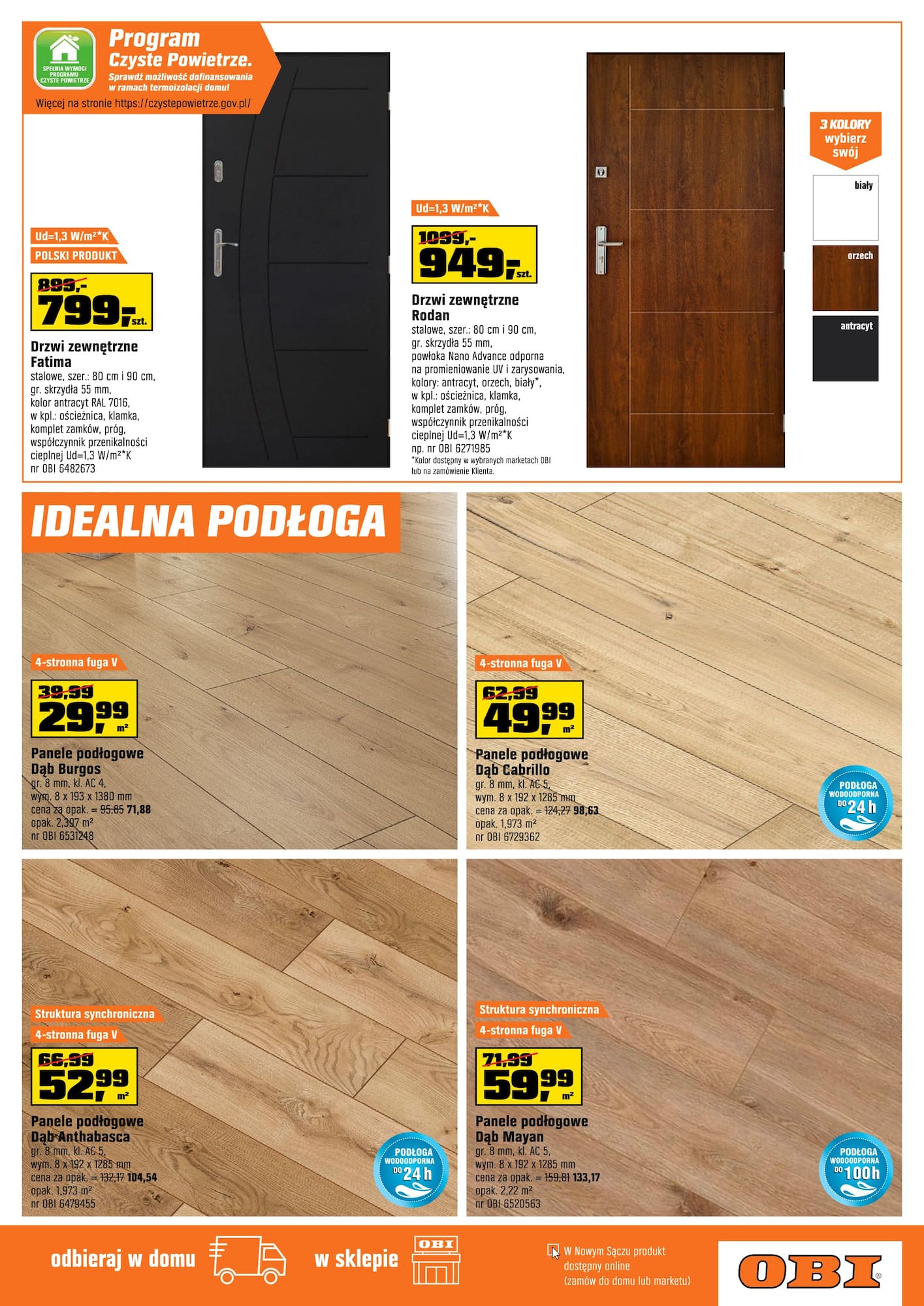 SPEŁNIA WYMOGI PROGRAMU CZYSTE POWIETRZE

Program Czyste Powietrze.

Sprawdź możliwość dofinansowania w ramach termoizolacji domu!

Więcej na stronie https://czystepowietrze.gov.pl/

Ud=1,3 W/m²*K

POLSKI PRODUKT

899,-

799,- szt.

Drzwi zewnętrzne Fatima

stalowe, szer.: 80 cm i 90 cm, gr. skrzydła 55 mm, kolor antracyt RAL 7016, w kpl.: ościeżnica, klamka, komplet zamków, próg, współczynnik przenikalności cieplnej Ud=1,3 W/m²*K nr OBI 6482673

Ud=1,3 W/m²*K

1099,-

949,- szt.

Drzwi zewnętrzne Rodan

stalowe, szer.: 80 cm i 90 cm, gr. skrzydła 55 mm, powłoka Nano Advance odporna na promieniowanie UV i zarysowania, kolory: antracyt, orzech, biały*, w kpl.: ościeżnica, klamka, komplet zamków, próg, współczynnik przenikalności cieplnej Ud=1,3 W/m²*K np. nr OBI 6271985

*Kolor dostępny w wybranych marketach OBI lub na zamówienie Klienta.

3 KOLORY wybierz swój

biały

orzech

antracyt

IDEALNA PODŁOGA

4-stronna fuga V

39,99

29,99 m²

Panele podłogowe Dąb Burgos

gr. 8 mm, kl. AC 4, wym. 8 x 193 x 1380 mm cena za opak. = 95,85 71,88 opak. 2,397 m² nr OBI 6531248

4-stronna fuga V

62,99

49,99 m²

Panele podłogowe Dąb Cabrillo

gr. 8 mm, kl. AC 5, wym. 8 x 192 x 1285 mm cena za opak. = 124,27 98,63 opak. 1,973 m² nr OBI 6729362

PODŁOGA WODOODPORNA DO 24 h

Struktura synchroniczna

4-stronna fuga V

66,99

52,99 m²

Panele podłogowe Dąb Anthabasca

gr. 8 mm, kl. AC 5, wym. 8 x 192 x 1285 mm cena za opak. = 132,17 104,54 opak. 1,973 m² nr OBI 6479455

PODŁOGA WODOODPORNA DO 24 h

Struktura synchroniczna

4-stronna fuga V

71,99

59,99 m²

Panele podłogowe Dąb Mayan

gr. 8 mm, kl. AC 5, wym. 8 x 192 x 1285 mm cena za opak. = 159,81 133,17 opak. 2,22 m² nr OBI 6520563

PODŁOGA WODOODPORNA DO 100h

odbieraj w domu

w sklepie

OBI

W Nowym Sączu produkt dostępny online (zamów do domu lub marketu)

OBI